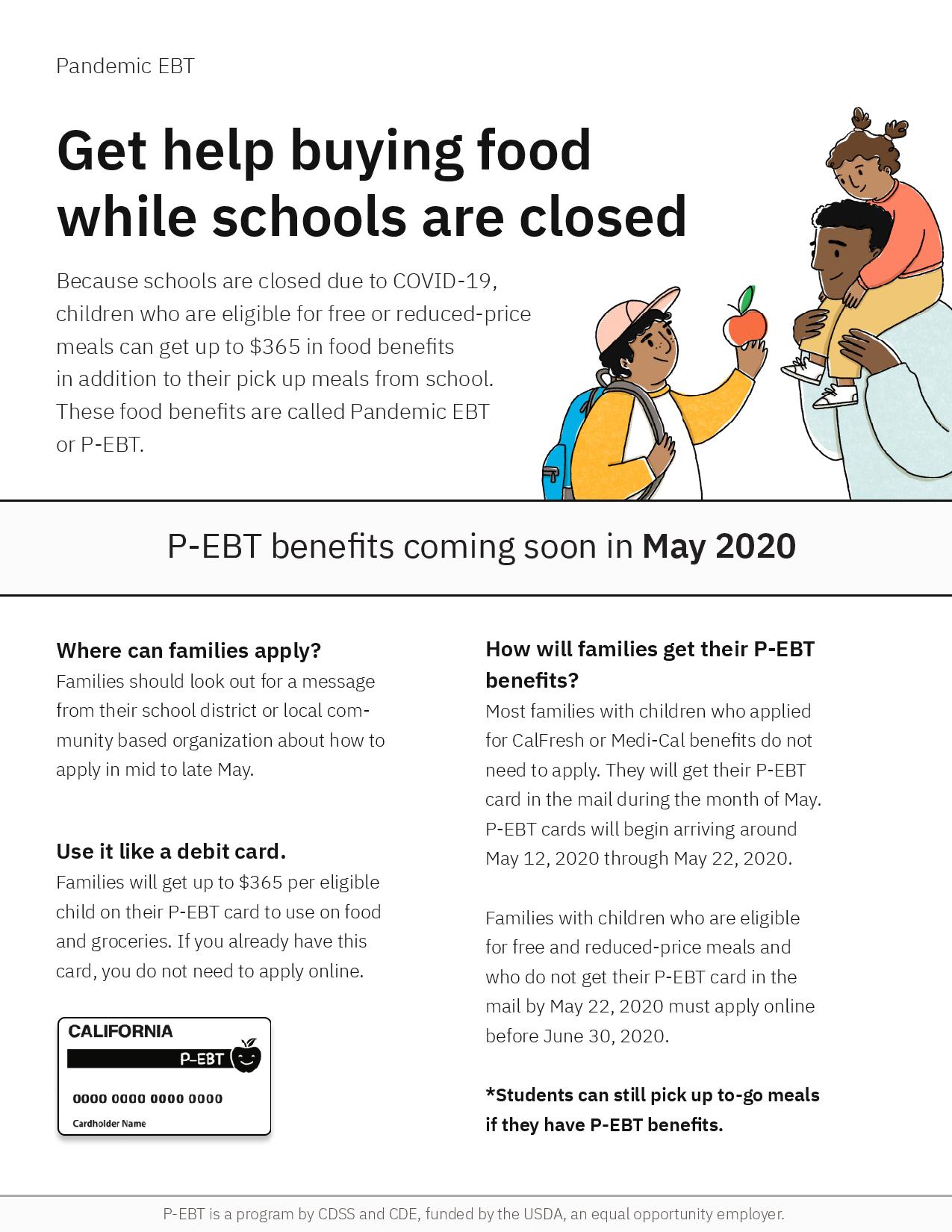 Pandemic EBT

Get help buying food while schools are closed

Because schools are closed due to COVID-19, children who are eligible for free or reduced-price meals can get up to $365 in food benefits in addition to their pick up meals from school. These food benefits are called Pandemic EBT or P-EBT.

P-EBT benefits coming soon in May 2020

Where can families apply?
Families should look out for a message from their school district or local community based organization about how to apply in mid to late May.

Use it like a debit card.
Families will get up to $365 per eligible child on their P-EBT card to use on food and groceries. If you already have this card, you do not need to apply online.

CALIFORNIA
P-EBT
0000 0000 0000 0000
Cardholder Name

How will families get their P-EBT benefits?
Most families with children who applied for CalFresh or Medi-Cal benefits do not need to apply. They will get their P-EBT card in the mail during the month of May. P-EBT cards will begin arriving around May 12, 2020 through May 22, 2020.

Families with children who are eligible for free and reduced-price meals and who do not get their P-EBT card in the mail by May 22, 2020 must apply online before June 30, 2020.

*Students can still pick up to-go meals if they have P-EBT benefits.

P-EBT is a program by CDSS and CDE, funded by the USDA, an equal opportunity employer.